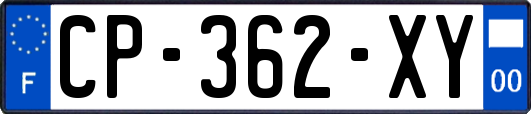 F
CP-362-XY
00